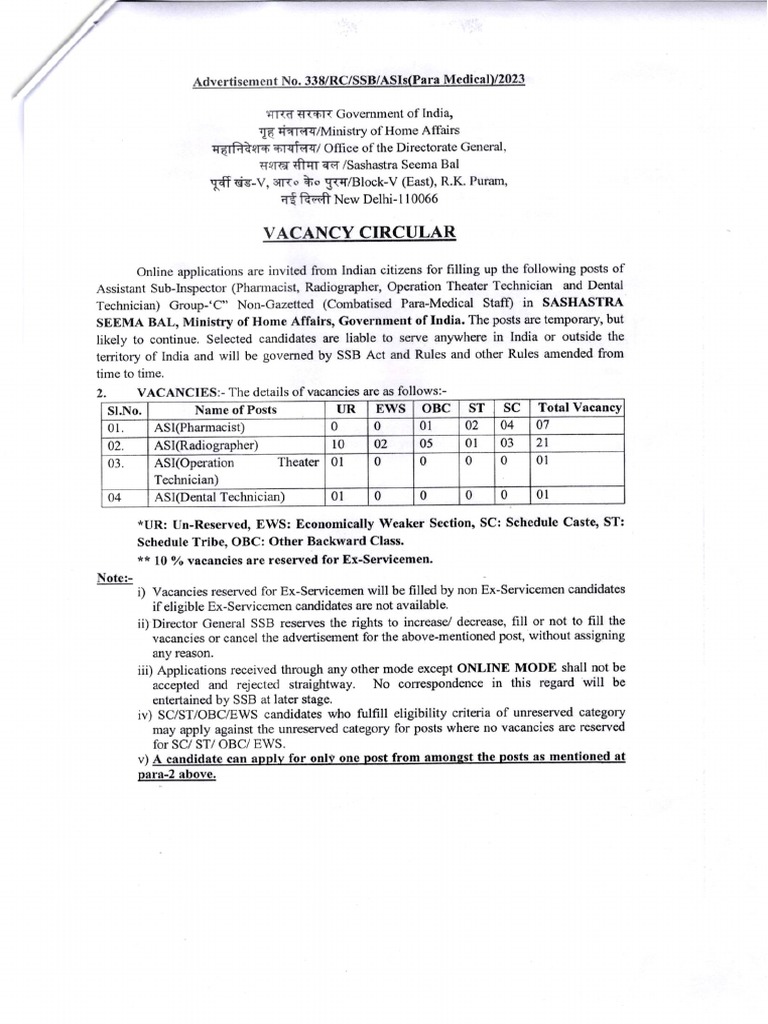 Advertisement No. 338/RC/SSB/ASIs(Para Medical)/2023

भारत सरकार Government of India,
गृह मंत्रालय/Ministry of Home Affairs
महानिदेशक कार्यालय/ Office of the Directorate General,
सशस्त्र सीमा बल /Sashastra Seema Bal
पूर्वी खंड-V, आर० के० पुरम/Block-V (East), R.K. Puram,
नई दिल्ली New Delhi-110066

VACANCY CIRCULAR

Online applications are invited from Indian citizens for filling up the following posts of Assistant Sub-Inspector (Pharmacist, Radiographer, Operation Theater Technician and Dental Technician) Group-'C" Non-Gazetted (Combatised Para-Medical Staff) in SASHASTRA SEEMA BAL, Ministry of Home Affairs, Government of India. The posts are temporary, but likely to continue. Selected candidates are liable to serve anywhere in India or outside the territory of India and will be governed by SSB Act and Rules and other Rules amended from time to time.

2. VACANCIES:- The details of vacancies are as follows:-

| Sl.No. | Name of Posts | UR | EWS | OBC | ST | SC | Total Vacancy |
|---|---|---|---|---|---|---|---|
| 01. | ASI(Pharmacist) | 0 | 0 | 01 | 02 | 04 | 07 |
| 02. | ASI(Radiographer) | 10 | 02 | 05 | 01 | 03 | 21 |
| 03. | ASI(Operation Theater Technician) | 01 | 0 | 0 | 0 | 0 | 01 |
| 04 | ASI(Dental Technician) | 01 | 0 | 0 | 0 | 0 | 01 |

*UR: Un-Reserved, EWS: Economically Weaker Section, SC: Schedule Caste, ST: Schedule Tribe, OBC: Other Backward Class.
** 10 % vacancies are reserved for Ex-Servicemen.

Note:-
i) Vacancies reserved for Ex-Servicemen will be filled by non Ex-Servicemen candidates if eligible Ex-Servicemen candidates are not available.
ii) Director General SSB reserves the rights to increase/ decrease, fill or not to fill the vacancies or cancel the advertisement for the above-mentioned post, without assigning any reason.
iii) Applications received through any other mode except ONLINE MODE shall not be accepted and rejected straightway. No correspondence in this regard will be entertained by SSB at later stage.
iv) SC/ST/OBC/EWS candidates who fulfill eligibility criteria of unreserved category may apply against the unreserved category for posts where no vacancies are reserved for SC/ ST/ OBC/ EWS.
v) A candidate can apply for only one post from amongst the posts as mentioned at para-2 above.